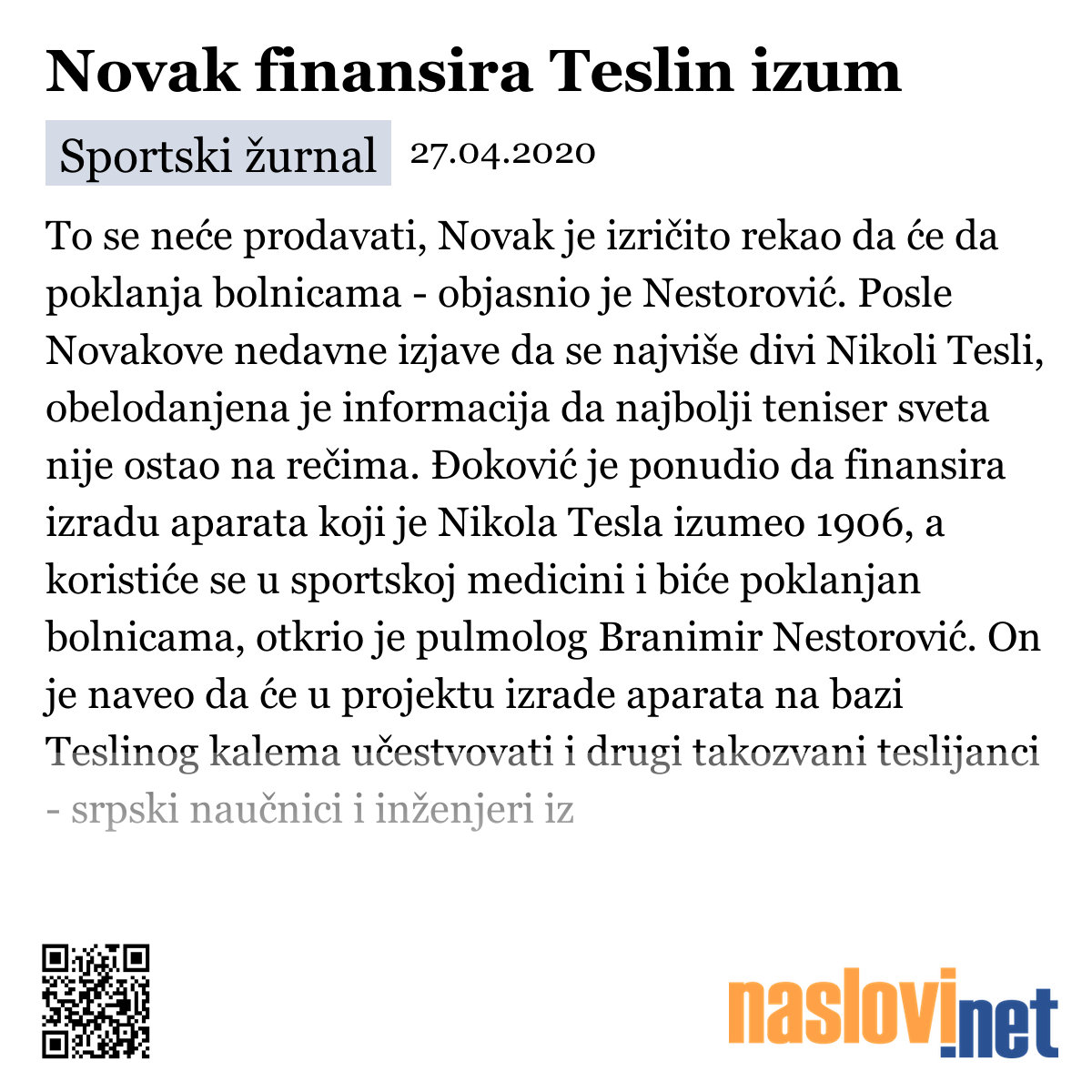 Novak finansira Teslin izum

Sportski žurnal 27.04.2020

To se neće prodavati, Novak je izričito rekao da će da poklanja bolnicama - objasnio je Nestorović. Posle Novakove nedavne izjave da se najviše divi Nikoli Tesli, obelodanjena je informacija da najbolji teniser sveta nije ostao na rečima. Đoković je ponudio da finansira izradu aparata koji je Nikola Tesla izumeo 1906, a koristiće se u sportskoj medicini i biće poklanjan bolnicama, otkrio je pulmolog Branimir Nestorović. On je naveo da će u projektu izrade aparata na bazi Teslinog kalema učestvovati i drugi takozvani teslijanci - srpski naučnici i inženjeri iz

naslovi.net